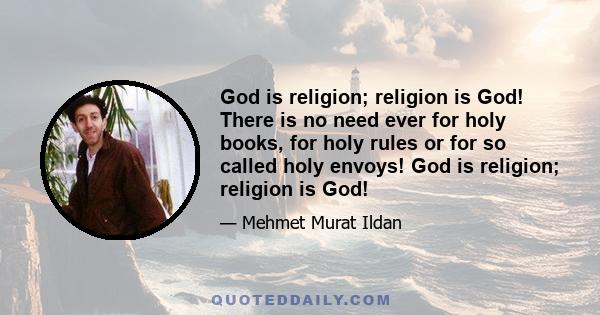 God is religion; religion is God! There is no need ever for holy books, for holy rules or for so called holy envoys! God is religion; religion is God!

— Mehmet Murat Ildan

QUOTEDDAILY.COM